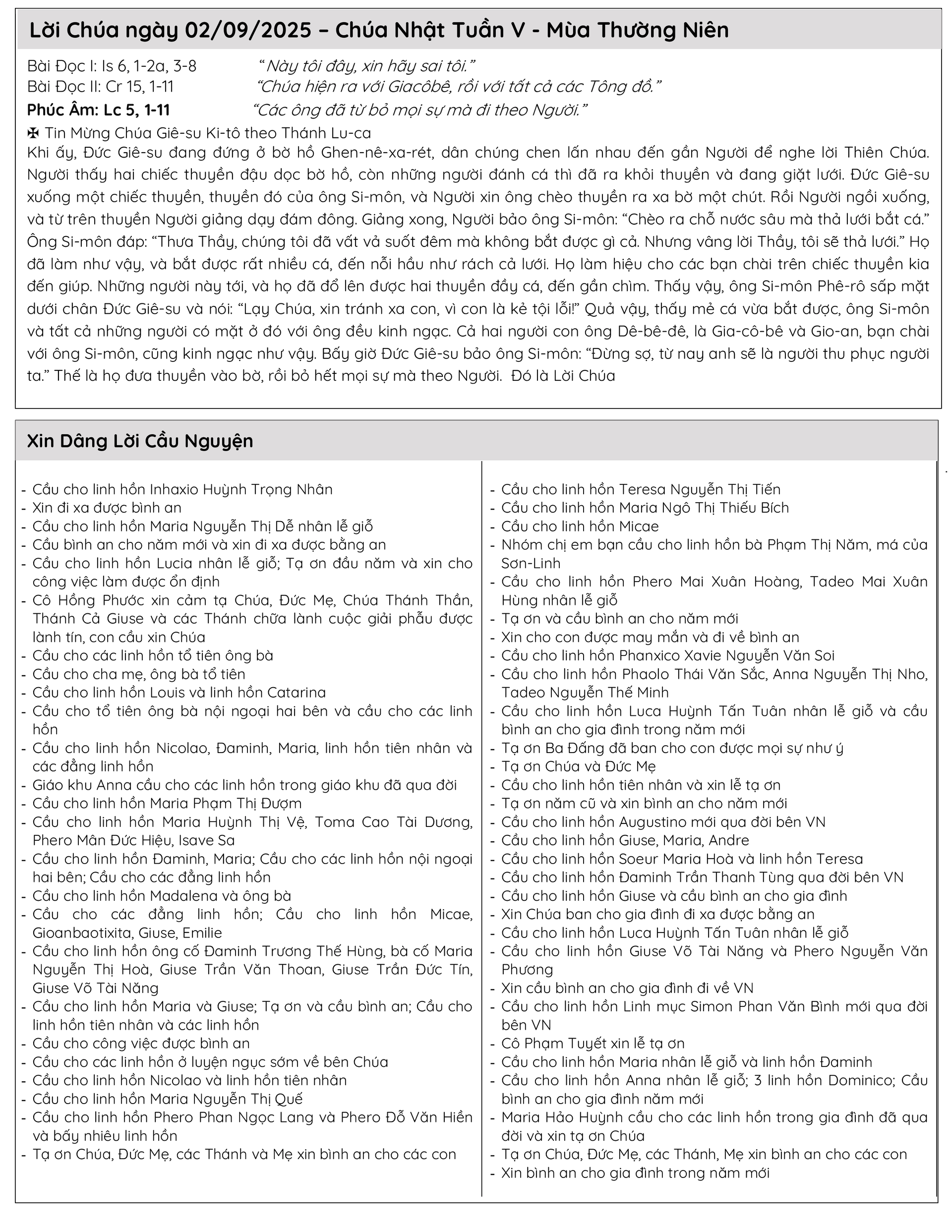 Lời Chúa ngày 02/09/2025 – Chúa Nhật Tuần V - Mùa Thường Niên

Bài Đọc I: Is 6, 1-2a, 3-8 “Này tôi đây, xin hãy sai tôi.”
Bài Đọc II: Cr 15, 1-11 “Chúa hiện ra với Giacôbê, rồi với tất cả các Tông đồ.”
Phúc Âm: Lc 5, 1-11 “Các ông đã từ bỏ mọi sự mà đi theo Người.”

✠ Tin Mừng Chúa Giê-su Ki-tô theo Thánh Lu-ca
Khi ấy, Đức Giê-su đang đứng ở bờ hồ Ghen-nê-xa-rét, dân chúng chen lấn nhau đến gần Người để nghe lời Thiên Chúa. Người thấy hai chiếc thuyền đậu dọc bờ hồ, còn những người đánh cá thì đã ra khỏi thuyền và đang giặt lưới. Đức Giê-su xuống một chiếc thuyền, thuyền đó của ông Si-môn, và Người xin ông chèo thuyền ra xa bờ một chút. Rồi Người ngồi xuống, và từ trên thuyền Người giảng dạy đám đông. Giảng xong, Người bảo ông Si-môn: “Chèo ra chỗ nước sâu mà thả lưới bắt cá.” Ông Si-môn đáp: “Thưa Thầy, chúng tôi đã vất vả suốt đêm mà không bắt được gì cả. Nhưng vâng lời Thầy, tôi sẽ thả lưới.” Họ đã làm như vậy, và bắt được rất nhiều cá, đến nỗi hầu như rách cả lưới. Họ làm hiệu cho các bạn chài trên chiếc thuyền kia đến giúp. Những người này tới, và họ đã đổ lên được hai thuyền đầy cá, đến gần chìm. Thấy vậy, ông Si-môn Phê-rô sấp mặt dưới chân Đức Giê-su và nói: “Lạy Chúa, xin tránh xa con, vì con là kẻ tội lỗi!” Quả vậy, thấy mẻ cá vừa bắt được, ông Si-môn và tất cả những người có mặt ở đó với ông đều kinh ngạc. Cả hai người con ông Dê-bê-đê, là Gia-cô-bê và Gio-an, bạn chài với ông Si-môn, cũng kinh ngạc như vậy. Bấy giờ Đức Giê-su bảo ông Si-môn: “Đừng sợ, từ nay anh sẽ là người thu phục người ta.” Thế là họ đưa thuyền vào bờ, rồi bỏ hết mọi sự mà theo Người. Đó là Lời Chúa

Xin Dâng Lời Cầu Nguyện

- Cầu cho linh hồn Inhaxio Huỳnh Trọng Nhân
- Xin đi xa được bình an
- Cầu cho linh hồn Maria Nguyễn Thị Dễ nhân lễ giỗ
- Cầu bình an cho năm mới và xin đi xa được bằng an
- Cầu cho linh hồn Lucia nhân lễ giỗ; Tạ ơn đầu năm và xin cho công việc làm được ổn định
- Cô Hồng Phước xin cảm tạ Chúa, Đức Mẹ, Chúa Thánh Thần, Thánh Cả Giuse và các Thánh chữa lành cuộc giải phẫu được lành tín, con cầu xin Chúa
- Cầu cho các linh hồn tổ tiên ông bà
- Cầu cho cha mẹ, ông bà tổ tiên
- Cầu cho linh hồn Louis và linh hồn Catarina
- Cầu cho tổ tiên ông bà nội ngoại hai bên và cầu cho các linh hồn
- Cầu cho linh hồn Nicolao, Đaminh, Maria, linh hồn tiên nhân và các đẳng linh hồn
- Giáo khu Anna cầu cho các linh hồn trong giáo khu đã qua đời
- Cầu cho linh hồn Maria Phạm Thị Đượm
- Cầu cho linh hồn Maria Huỳnh Thị Vệ, Toma Cao Tài Dương, Phero Mân Đức Hiệu, Isave Sa
- Cầu cho linh hồn Đaminh, Maria; Cầu cho các linh hồn nội ngoại hai bên; Cầu cho các đẳng linh hồn
- Cầu cho linh hồn Madalena và ông bà
- Cầu cho các đẳng linh hồn; Cầu cho linh hồn Micae, Gioanbaotixita, Giuse, Emilie
- Cầu cho linh hồn ông cố Đaminh Trương Thế Hùng, bà cố Maria Nguyễn Thị Hoà, Giuse Trần Văn Thoan, Giuse Trần Đức Tín, Giuse Võ Tài Năng
- Cầu cho linh hồn Maria và Giuse; Tạ ơn và cầu bình an; Cầu cho linh hồn tiên nhân và các linh hồn
- Cầu cho công việc được bình an
- Cầu cho các linh hồn ở luyện ngục sớm về bên Chúa
- Cầu cho linh hồn Nicolao và linh hồn tiên nhân
- Cầu cho linh hồn Maria Nguyễn Thị Quế
- Cầu cho linh hồn Phero Phan Ngọc Lang và Phero Đỗ Văn Hiền và bấy nhiêu linh hồn
- Tạ ơn Chúa, Đức Mẹ, các Thánh và Mẹ xin bình an cho các con

- Cầu cho linh hồn Teresa Nguyễn Thị Tiến
- Cầu cho linh hồn Maria Ngô Thị Thiếu Bích
- Cầu cho linh hồn Micae
- Nhóm chị em bạn cầu cho linh hồn bà Phạm Thị Năm, má của Sơn-Linh
- Cầu cho linh hồn Phero Mai Xuân Hoàng, Tadeo Mai Xuân Hùng nhân lễ giỗ
- Tạ ơn và cầu bình an cho năm mới
- Xin cho con được may mắn và đi về bình an
- Cầu cho linh hồn Phanxico Xavie Nguyễn Văn Soi
- Cầu cho linh hồn Phaolo Thái Văn Sắc, Anna Nguyễn Thị Nho, Tadeo Nguyễn Thế Minh
- Cầu cho linh hồn Luca Huỳnh Tấn Tuân nhân lễ giỗ và cầu bình an cho gia đình trong năm mới
- Tạ ơn Ba Đấng đã ban cho con được mọi sự như ý
- Tạ ơn Chúa và Đức Mẹ
- Cầu cho linh hồn tiên nhân và xin lễ tạ ơn
- Tạ ơn năm cũ và xin bình an cho năm mới
- Cầu cho linh hồn Augustino mới qua đời bên VN
- Cầu cho linh hồn Giuse, Maria, Andre
- Cầu cho linh hồn Soeur Maria Hoà và linh hồn Teresa
- Cầu cho linh hồn Đaminh Trần Thanh Tùng qua đời bên VN
- Cầu cho linh hồn Giuse và cầu bình an cho gia đình
- Xin Chúa ban cho gia đình đi xa được bằng an
- Cầu cho linh hồn Luca Huỳnh Tấn Tuân nhân lễ giỗ
- Cầu cho linh hồn Giuse Võ Tài Năng và Phero Nguyễn Văn Phương
- Xin cầu bình an cho gia đình đi về VN
- Cầu cho linh hồn Linh mục Simon Phan Văn Bình mới qua đời bên VN
- Cô Phạm Tuyết xin lễ tạ ơn
- Cầu cho linh hồn Maria nhân lễ giỗ và linh hồn Đaminh
- Cầu cho linh hồn Anna nhân lễ giỗ; 3 linh hồn Dominico; Cầu bình an cho gia đình năm mới
- Maria Hảo Huỳnh cầu cho các linh hồn trong gia đình đã qua đời và xin tạ ơn Chúa
- Tạ ơn Chúa, Đức Mẹ, các Thánh, Mẹ xin bình an cho các con
- Xin bình an cho gia đình trong năm mới